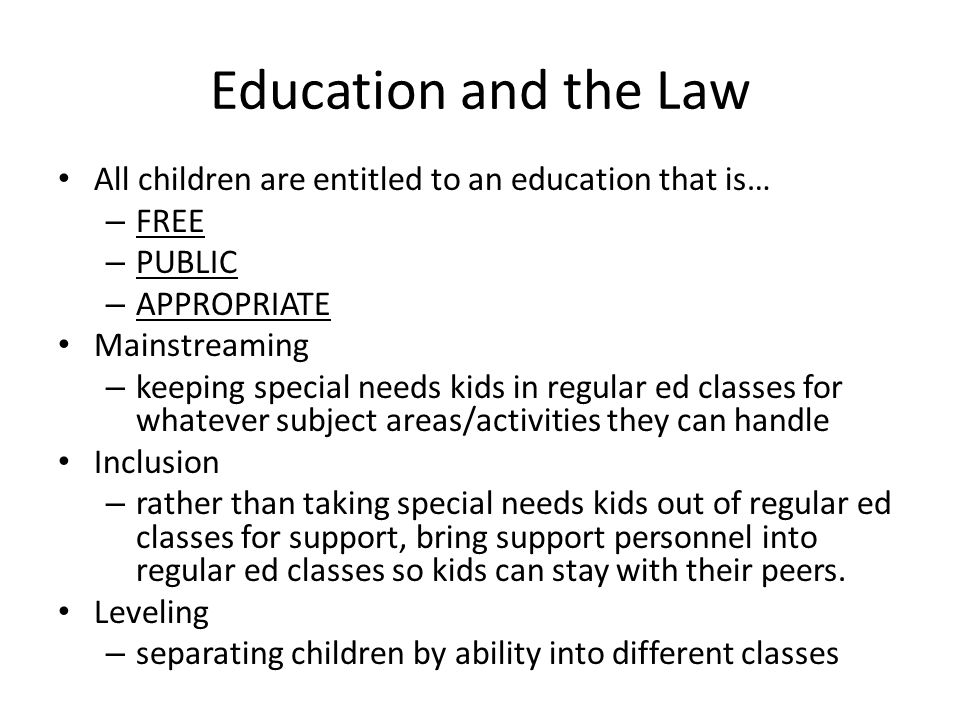 Education and the Law

• All children are entitled to an education that is…
  – FREE
  – PUBLIC
  – APPROPRIATE
• Mainstreaming
  – keeping special needs kids in regular ed classes for whatever subject areas/activities they can handle
• Inclusion
  – rather than taking special needs kids out of regular ed classes for support, bring support personnel into regular ed classes so kids can stay with their peers.
• Leveling
  – separating children by ability into different classes